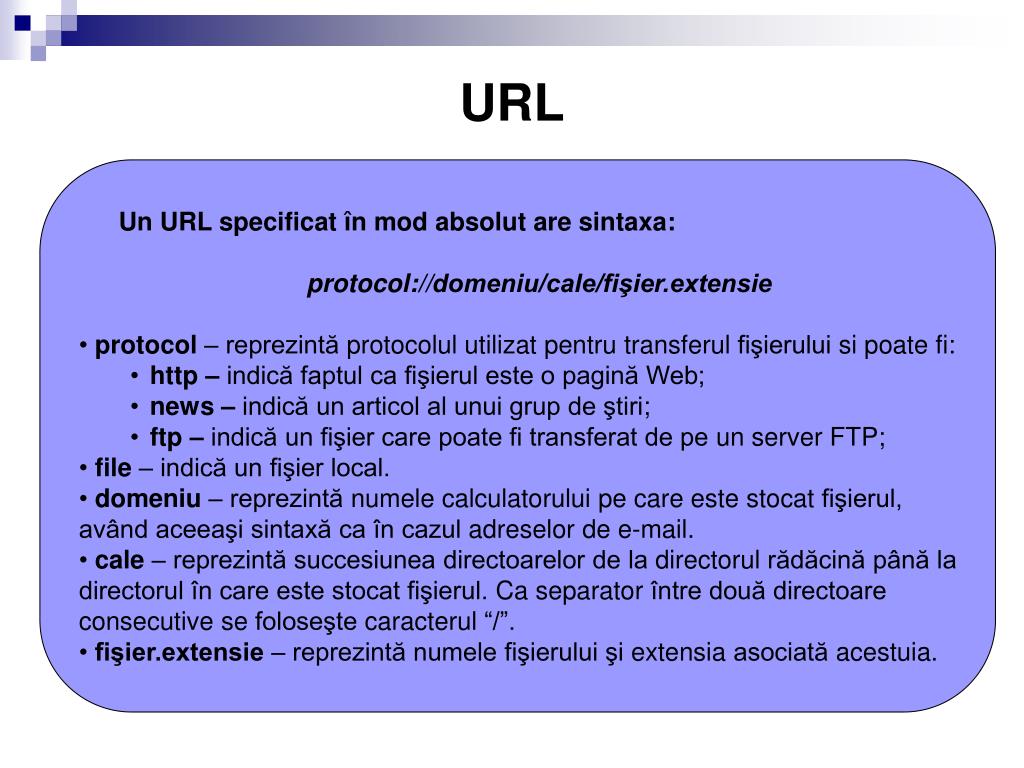 URL

Un URL specificat în mod absolut are sintaxa:

protocol://domeniu/cale/fişier.extensie

• protocol – reprezintă protocolul utilizat pentru transferul fişierului si poate fi:
• http – indică faptul ca fişierul este o pagină Web;
• news – indică un articol al unui grup de ştiri;
• ftp – indică un fişier care poate fi transferat de pe un server FTP;
• file – indică un fişier local.
• domeniu – reprezintă numele calculatorului pe care este stocat fişierul, având aceeaşi sintaxă ca în cazul adreselor de e-mail.
• cale – reprezintă succesiunea directoarelor de la directorul rădăcină până la directorul în care este stocat fişierul. Ca separator între două directoare consecutive se foloseşte caracterul “/”.
• fişier.extensie – reprezintă numele fişierului şi extensia asociată acestuia.